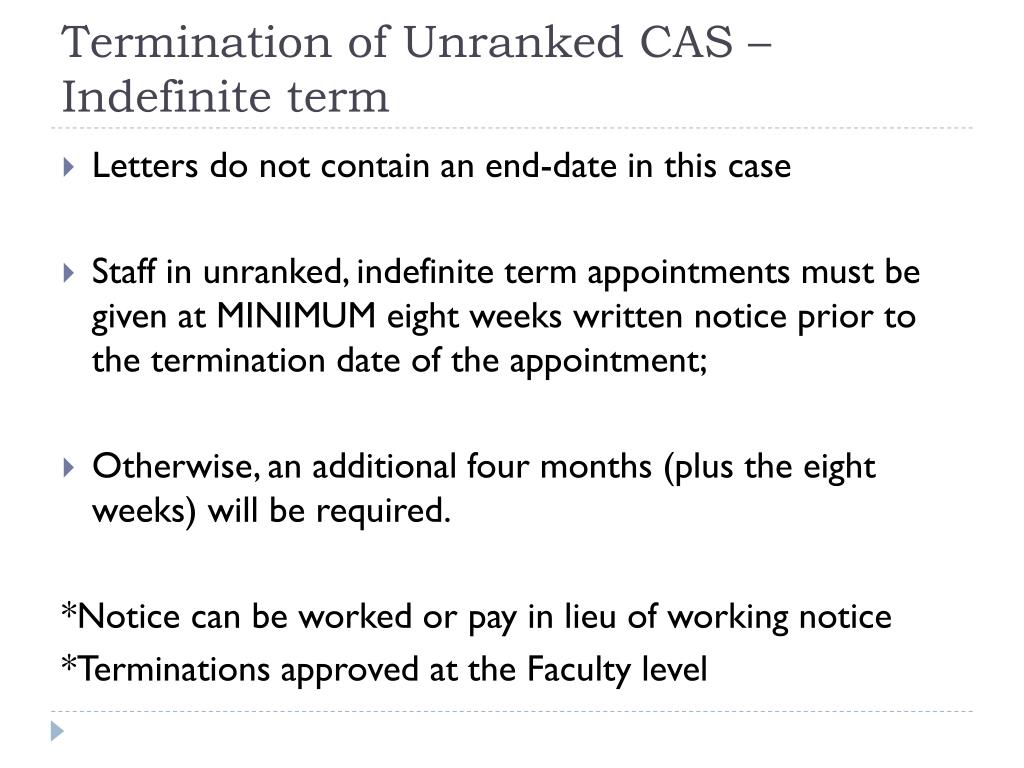 Termination of Unranked CAS – Indefinite term

Letters do not contain an end-date in this case

Staff in unranked, indefinite term appointments must be given at MINIMUM eight weeks written notice prior to the termination date of the appointment;

Otherwise, an additional four months (plus the eight weeks) will be required.

*Notice can be worked or pay in lieu of working notice

*Terminations approved at the Faculty level